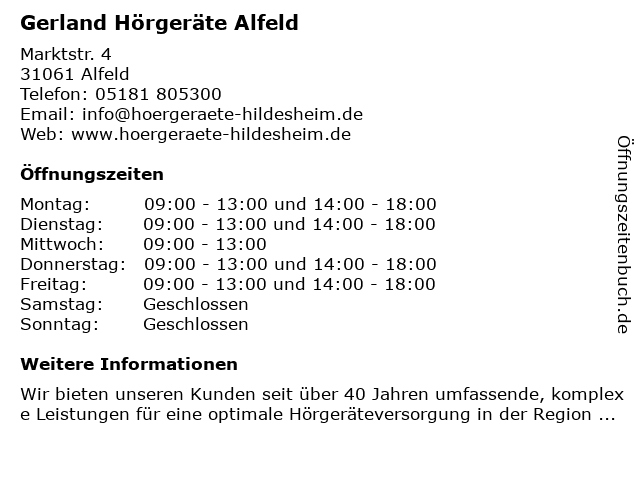 Gerland Hörgeräte Alfeld

Marktstr. 4
31061 Alfeld
Telefon: 05181 805300
Email: info@hoergeraete-hildesheim.de
Web: www.hoergeraete-hildesheim.de

Öffnungszeiten

| | |
|---|---|
| Montag: | 09:00 - 13:00 und 14:00 - 18:00 |
| Dienstag: | 09:00 - 13:00 und 14:00 - 18:00 |
| Mittwoch: | 09:00 - 13:00 |
| Donnerstag: | 09:00 - 13:00 und 14:00 - 18:00 |
| Freitag: | 09:00 - 13:00 und 14:00 - 18:00 |
| Samstag: | Geschlossen |
| Sonntag: | Geschlossen |

Weitere Informationen

Wir bieten unseren Kunden seit über 40 Jahren umfassende, komplex e Leistungen für eine optimale Hörgeräteversorgung in der Region ...

Öffnungszeitenbuch.de